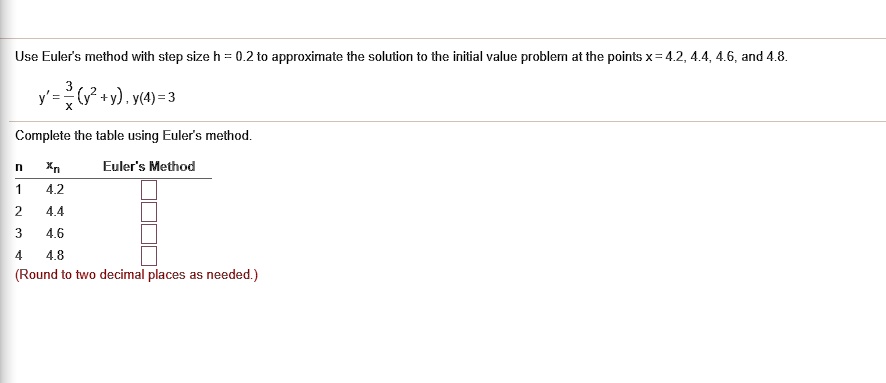 Use Euler's method with step size h = 0.2 to approximate the solution to the initial value problem at the points x = 4.2, 4.4, 4.6, and 4.8.

$y' = \frac{3}{x}(y^2 + y)$, $y(4) = 3$

Complete the table using Euler's method.

| n | $x_n$ | Euler's Method |
|---|---|---|
| 1 | 4.2 | |
| 2 | 4.4 | |
| 3 | 4.6 | |
| 4 | 4.8 | |

(Round to two decimal places as needed.)